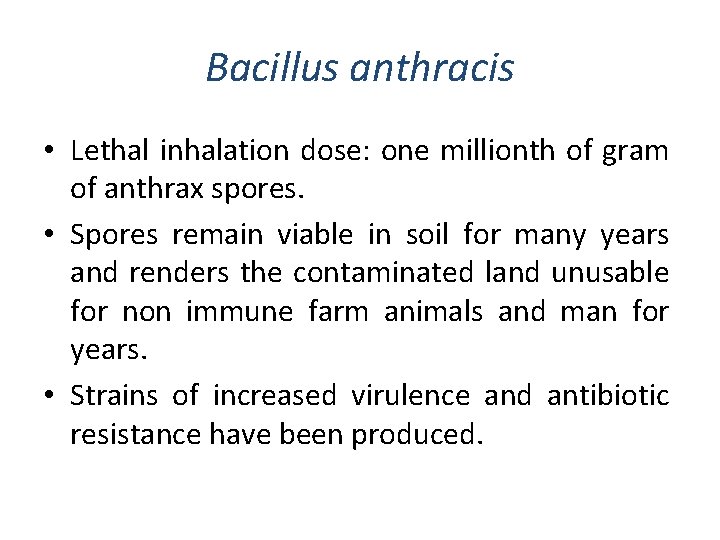 Bacillus anthracis

• Lethal inhalation dose: one millionth of gram of anthrax spores.

• Spores remain viable in soil for many years and renders the contaminated land unusable for non immune farm animals and man for years.

• Strains of increased virulence and antibiotic resistance have been produced.